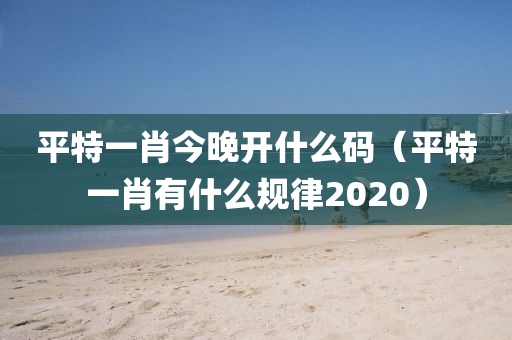 平特一肖今晚开什么码（平特一肖有什么规律2020）